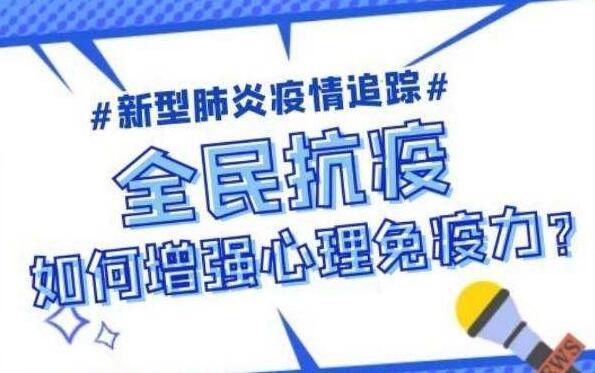 #新型肺炎疫情追踪#

全民抗疫

如何增强心理免疫力?

NEWS